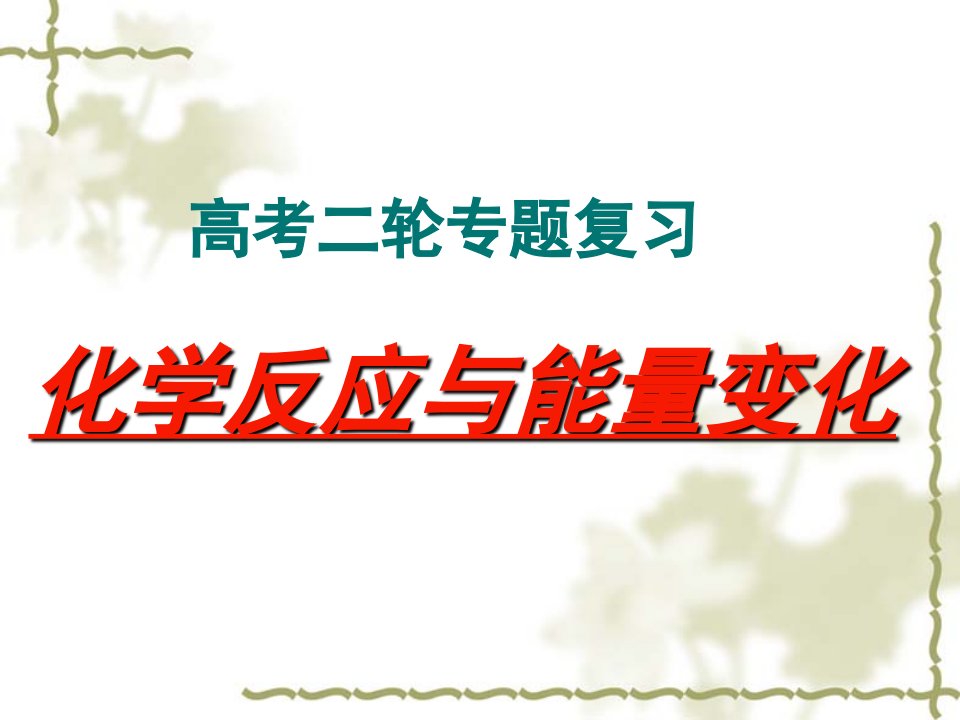 高考二轮专题复习

化学反应与能量变化